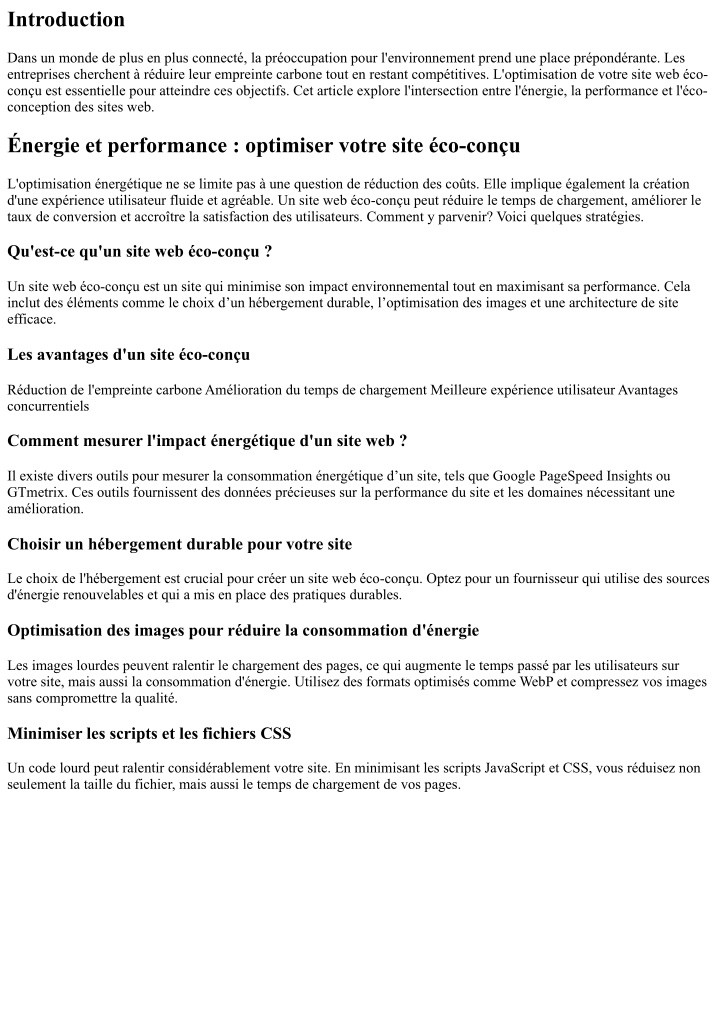 Introduction

Dans un monde de plus en plus connecté, la préoccupation pour l'environnement prend une place prépondérante. Les entreprises cherchent à réduire leur empreinte carbone tout en restant compétitives. L'optimisation de votre site web éco-conçu est essentielle pour atteindre ces objectifs. Cet article explore l'intersection entre l'énergie, la performance et l'éco-conception des sites web.

Énergie et performance : optimiser votre site éco-conçu

L'optimisation énergétique ne se limite pas à une question de réduction des coûts. Elle implique également la création d'une expérience utilisateur fluide et agréable. Un site web éco-conçu peut réduire le temps de chargement, améliorer le taux de conversion et accroître la satisfaction des utilisateurs. Comment y parvenir? Voici quelques stratégies.

Qu'est-ce qu'un site web éco-conçu ?

Un site web éco-conçu est un site qui minimise son impact environnemental tout en maximisant sa performance. Cela inclut des éléments comme le choix d'un hébergement durable, l'optimisation des images et une architecture de site efficace.

Les avantages d'un site éco-conçu

Réduction de l'empreinte carbone Amélioration du temps de chargement Meilleure expérience utilisateur Avantages concurrentiels

Comment mesurer l'impact énergétique d'un site web ?

Il existe divers outils pour mesurer la consommation énergétique d'un site, tels que Google PageSpeed Insights ou GTmetrix. Ces outils fournissent des données précieuses sur la performance du site et les domaines nécessitant une amélioration.

Choisir un hébergement durable pour votre site

Le choix de l'hébergement est crucial pour créer un site web éco-conçu. Optez pour un fournisseur qui utilise des sources d'énergie renouvelables et qui a mis en place des pratiques durables.

Optimisation des images pour réduire la consommation d'énergie

Les images lourdes peuvent ralentir le chargement des pages, ce qui augmente le temps passé par les utilisateurs sur votre site, mais aussi la consommation d'énergie. Utilisez des formats optimisés comme WebP et compressez vos images sans compromettre la qualité.

Minimiser les scripts et les fichiers CSS

Un code lourd peut ralentir considérablement votre site. En minimisant les scripts JavaScript et CSS, vous réduisez non seulement la taille du fichier, mais aussi le temps de chargement de vos pages.